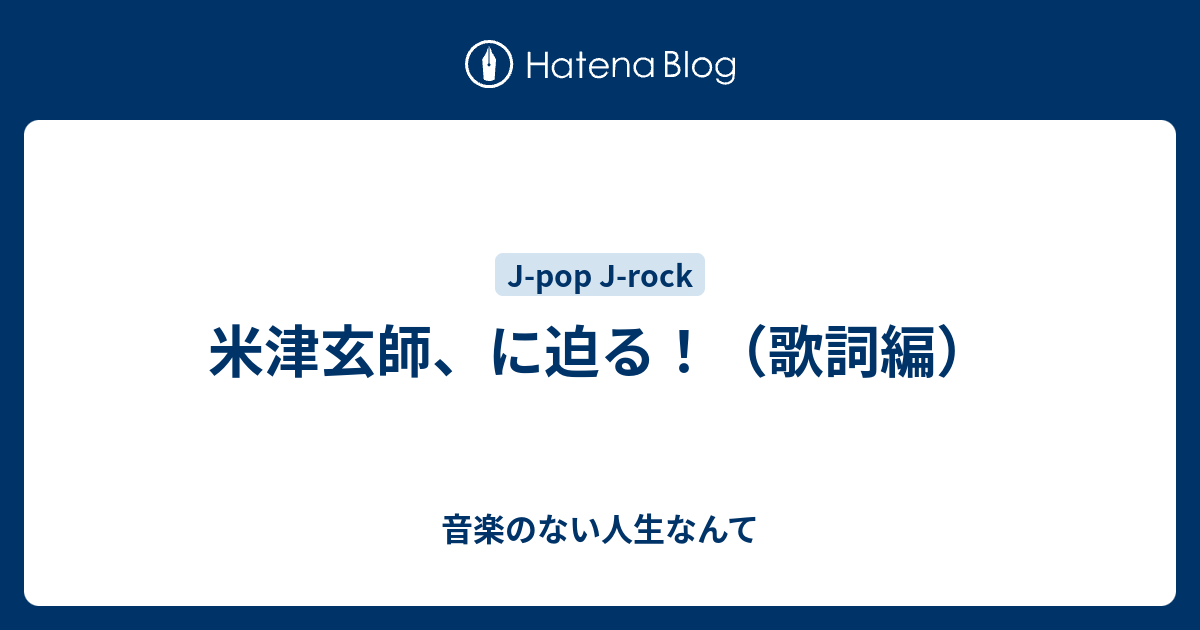 Hatena Blog

J-pop J-rock

米津玄師、に迫る！（歌詞編）

音楽のない人生なんて